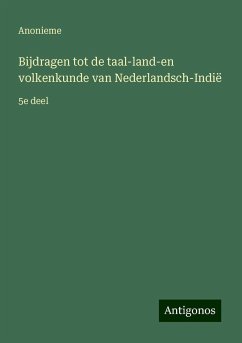 Anonieme

Bijdragen tot de taal-land-en volkenkunde van Nederlandsch-Indië

5e deel

Antigonos